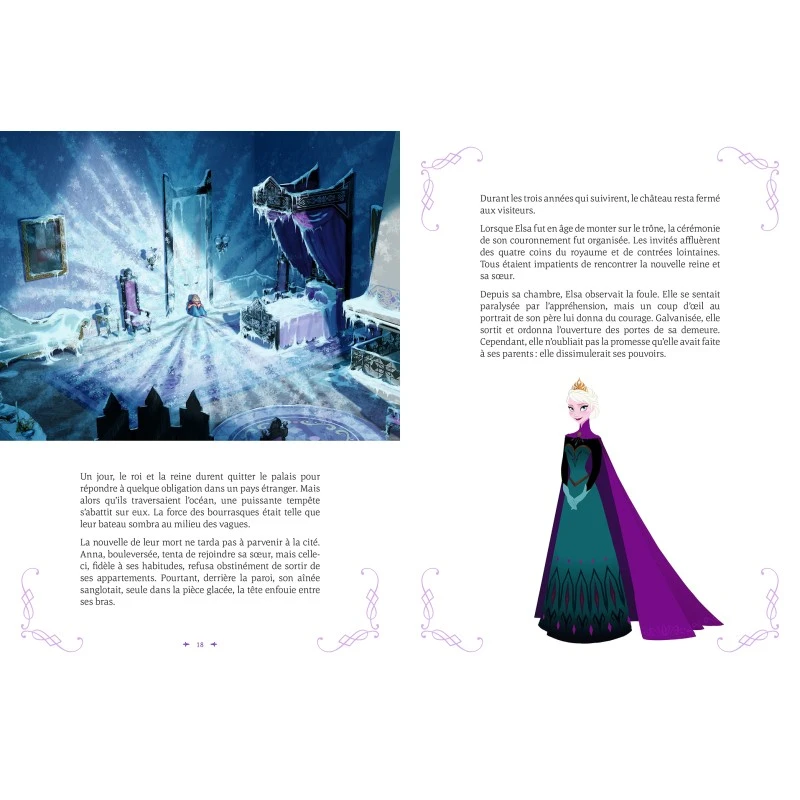 Un jour, le roi et la reine durent quitter le palais pour répondre à quelque obligation dans un pays étranger. Mais alors qu'ils traversaient l'océan, une puissante tempête s'abattit sur eux. La force des bourrasques était telle que leur bateau sombra au milieu des vagues.

La nouvelle de leur mort ne tarda pas à parvenir à la cité. Anna, bouleversée, tenta de rejoindre sa sœur, mais celle-ci, fidèle à ses habitudes, refusa obstinément de sortir de ses appartements. Pourtant, derrière la paroi, son aînée sanglotait, seule dans la pièce glacée, la tête enfouie entre ses bras.

18

Durant les trois années qui suivirent, le château resta fermé aux visiteurs.

Lorsque Elsa fut en âge de monter sur le trône, la cérémonie de son couronnement fut organisée. Les invités affluèrent des quatre coins du royaume et de contrées lointaines. Tous étaient impatients de rencontrer la nouvelle reine et sa sœur.

Depuis sa chambre, Elsa observait la foule. Elle se sentait paralysée par l'appréhension, mais un coup d'œil au portrait de son père lui donna du courage. Galvanisée, elle sortit et ordonna l'ouverture des portes de sa demeure. Cependant, elle n'oubliait pas la promesse qu'elle avait faite à ses parents : elle dissimulerait ses pouvoirs.